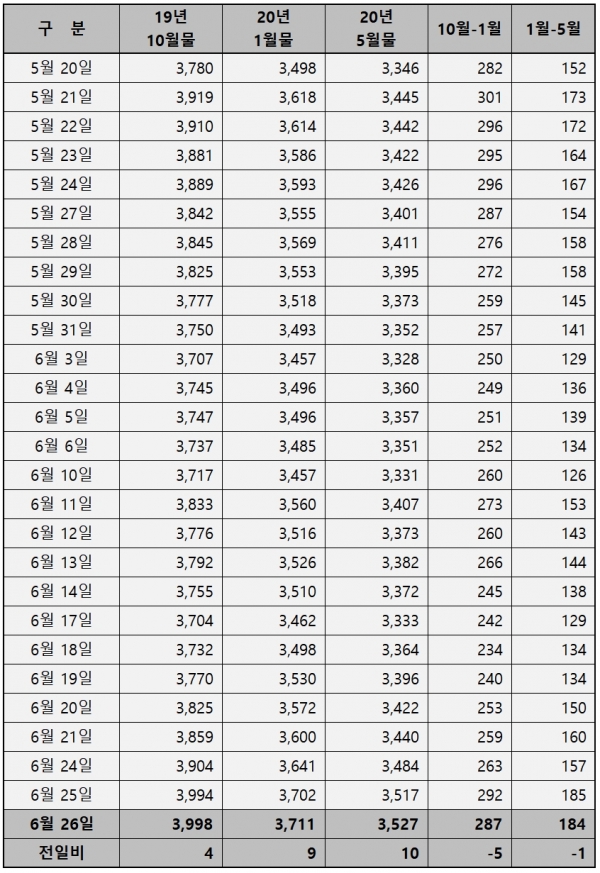 | 구 분 | 19년 10월물 | 20년 1월물 | 20년 5월물 | 10월-1월 | 1월-5월 |
|---|---|---|---|---|---|
| 5월 20일 | 3,780 | 3,498 | 3,346 | 282 | 152 |
| 5월 21일 | 3,919 | 3,618 | 3,445 | 301 | 173 |
| 5월 22일 | 3,910 | 3,614 | 3,442 | 296 | 172 |
| 5월 23일 | 3,881 | 3,586 | 3,422 | 295 | 164 |
| 5월 24일 | 3,889 | 3,593 | 3,426 | 296 | 167 |
| 5월 27일 | 3,842 | 3,555 | 3,401 | 287 | 154 |
| 5월 28일 | 3,845 | 3,569 | 3,411 | 276 | 158 |
| 5월 29일 | 3,825 | 3,553 | 3,395 | 272 | 158 |
| 5월 30일 | 3,777 | 3,518 | 3,373 | 259 | 145 |
| 5월 31일 | 3,750 | 3,493 | 3,352 | 257 | 141 |
| 6월 3일 | 3,707 | 3,457 | 3,328 | 250 | 129 |
| 6월 4일 | 3,745 | 3,496 | 3,360 | 249 | 136 |
| 6월 5일 | 3,747 | 3,496 | 3,357 | 251 | 139 |
| 6월 6일 | 3,737 | 3,485 | 3,351 | 252 | 134 |
| 6월 10일 | 3,717 | 3,457 | 3,331 | 260 | 126 |
| 6월 11일 | 3,833 | 3,560 | 3,407 | 273 | 153 |
| 6월 12일 | 3,776 | 3,516 | 3,373 | 260 | 143 |
| 6월 13일 | 3,792 | 3,526 | 3,382 | 266 | 144 |
| 6월 14일 | 3,755 | 3,510 | 3,372 | 245 | 138 |
| 6월 17일 | 3,704 | 3,462 | 3,333 | 242 | 129 |
| 6월 18일 | 3,732 | 3,498 | 3,364 | 234 | 134 |
| 6월 19일 | 3,770 | 3,530 | 3,396 | 240 | 134 |
| 6월 20일 | 3,825 | 3,572 | 3,422 | 253 | 150 |
| 6월 21일 | 3,859 | 3,600 | 3,440 | 259 | 160 |
| 6월 24일 | 3,904 | 3,641 | 3,484 | 263 | 157 |
| 6월 25일 | 3,994 | 3,702 | 3,517 | 292 | 185 |
| 6월 26일 | 3,998 | 3,711 | 3,527 | 287 | 184 |
| 전일비 | 4 | 9 | 10 | -5 | -1 |